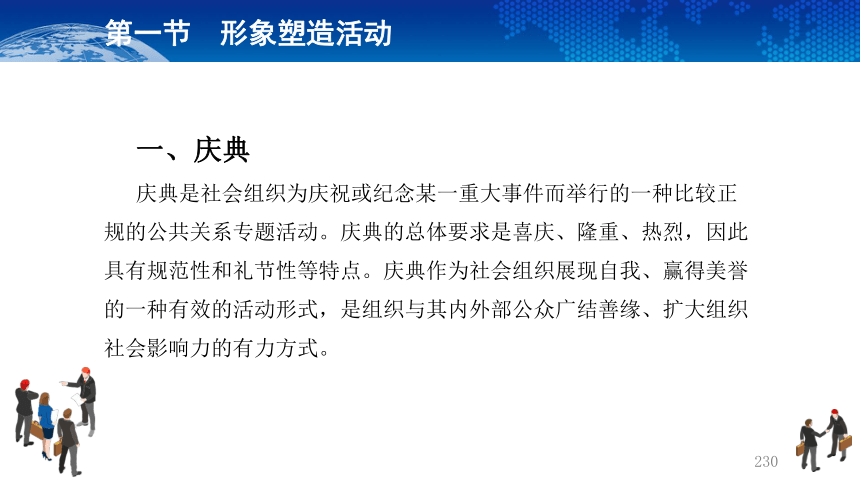 第一节　形象塑造活动

一、庆典

庆典是社会组织为庆祝或纪念某一重大事件而举行的一种比较正规的公共关系专题活动。庆典的总体要求是喜庆、隆重、热烈，因此具有规范性和礼节性等特点。庆典作为社会组织展现自我、赢得美誉的一种有效的活动形式，是组织与其内外部公众广结善缘、扩大组织社会影响力的有力方式。

230